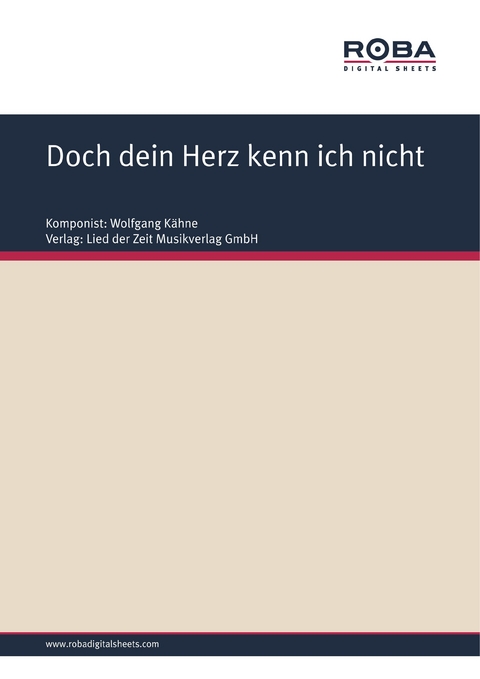 ROBA
DIGITAL SHEETS

Doch dein Herz kenn ich nicht

Komponist: Wolfgang Kähne
Verlag: Lied der Zeit Musikverlag GmbH

www.robadigitalsheets.com